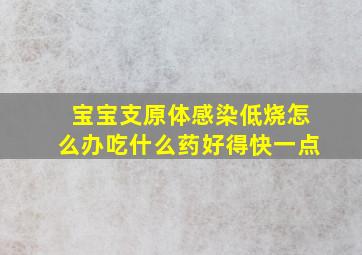 宝宝支原体感染低烧怎么办吃什么药好得快一点